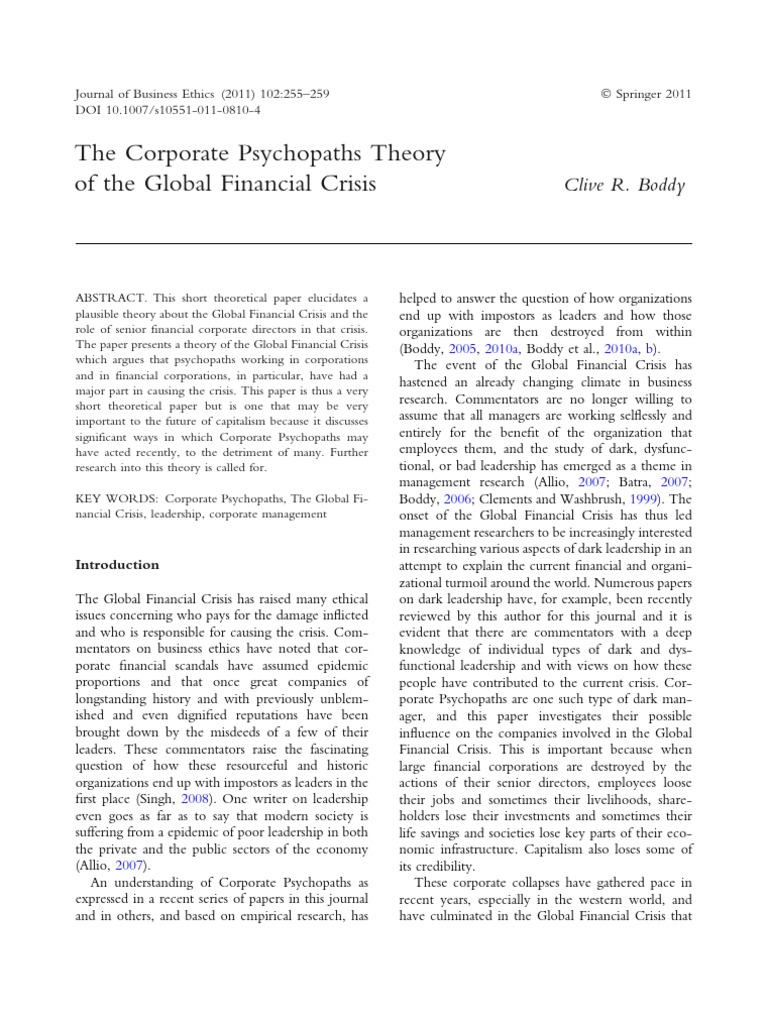 Journal of Business Ethics (2011) 102:255–259
DOI 10.1007/s10551-011-0810-4

© Springer 2011

The Corporate Psychopaths Theory of the Global Financial Crisis

Clive R. Boddy

ABSTRACT. This short theoretical paper elucidates a plausible theory about the Global Financial Crisis and the role of senior financial corporate directors in that crisis. The paper presents a theory of the Global Financial Crisis which argues that psychopaths working in corporations and in financial corporations, in particular, have had a major part in causing the crisis. This paper is thus a very short theoretical paper but is one that may be very important to the future of capitalism because it discusses significant ways in which Corporate Psychopaths may have acted recently, to the detriment of many. Further research into this theory is called for.

KEY WORDS: Corporate Psychopaths, The Global Financial Crisis, leadership, corporate management

Introduction

The Global Financial Crisis has raised many ethical issues concerning who pays for the damage inflicted and who is responsible for causing the crisis. Commentators on business ethics have noted that corporate financial scandals have assumed epidemic proportions and that once great companies of longstanding history and with previously unblemished and even dignified reputations have been brought down by the misdeeds of a few of their leaders. These commentators raise the fascinating question of how these resourceful and historic organizations end up with impostors as leaders in the first place (Singh, 2008). One writer on leadership even goes as far as to say that modern society is suffering from a epidemic of poor leadership in both the private and the public sectors of the economy (Allio, 2007).

An understanding of Corporate Psychopaths as expressed in a recent series of papers in this journal and in others, and based on empirical research, has helped to answer the question of how organizations end up with impostors as leaders and how those organizations are then destroyed from within (Boddy, 2005, 2010a, Boddy et al., 2010a, b).

The event of the Global Financial Crisis has hastened an already changing climate in business research. Commentators are no longer willing to assume that all managers are working selflessly and entirely for the benefit of the organization that employees them, and the study of dark, dysfunctional, or bad leadership has emerged as a theme in management research (Allio, 2007; Batra, 2007; Boddy, 2006; Clements and Washbrush, 1999). The onset of the Global Financial Crisis has thus led management researchers to be increasingly interested in researching various aspects of dark leadership in an attempt to explain the current financial and organizational turmoil around the world. Numerous papers on dark leadership have, for example, been recently reviewed by this author for this journal and it is evident that there are commentators with a deep knowledge of individual types of dark and dysfunctional leadership and with views on how these people have contributed to the current crisis. Corporate Psychopaths are one such type of dark manager, and this paper investigates their possible influence on the companies involved in the Global Financial Crisis. This is important because when large financial corporations are destroyed by the actions of their senior directors, employees loose their jobs and sometimes their livelihoods, shareholders lose their investments and sometimes their life savings and societies lose key parts of their economic infrastructure. Capitalism also loses some of its credibility.

These corporate collapses have gathered pace in recent years, especially in the western world, and have culminated in the Global Financial Crisis that